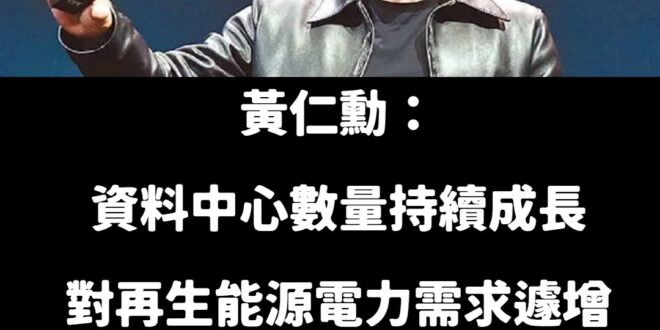 黃仁勳：

資料中心數量持續成長

對再生能源電力需求遽增